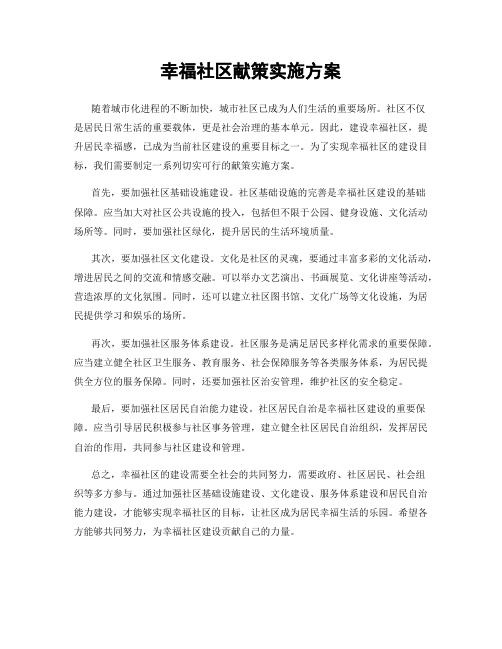 幸福社区献策实施方案

随着城市化进程的不断加快，城市社区已成为人们生活的重要场所。社区不仅是居民日常生活的重要载体，更是社会治理的基本单元。因此，建设幸福社区，提升居民幸福感，已成为当前社区建设的重要目标之一。为了实现幸福社区的建设目标，我们需要制定一系列切实可行的献策实施方案。

首先，要加强社区基础设施建设。社区基础设施的完善是幸福社区建设的基础保障。应当加大对社区公共设施的投入，包括但不限于公园、健身设施、文化活动场所等。同时，要加强社区绿化，提升居民的生活环境质量。

其次，要加强社区文化建设。文化是社区的灵魂，要通过丰富多彩的文化活动，增进居民之间的交流和情感交融。可以举办文艺演出、书画展览、文化讲座等活动，营造浓厚的文化氛围。同时，还可以建立社区图书馆、文化广场等文化设施，为居民提供学习和娱乐的场所。

再次，要加强社区服务体系建设。社区服务是满足居民多样化需求的重要保障。应当建立健全社区卫生服务、教育服务、社会保障服务等各类服务体系，为居民提供全方位的服务保障。同时，还要加强社区治安管理，维护社区的安全稳定。

最后，要加强社区居民自治能力建设。社区居民自治是幸福社区建设的重要保障。应当引导居民积极参与社区事务管理，建立健全社区居民自治组织，发挥居民自治的作用，共同参与社区建设和管理。

总之，幸福社区的建设需要全社会的共同努力，需要政府、社区居民、社会组织等多方参与。通过加强社区基础设施建设、文化建设、服务体系建设和居民自治能力建设，才能够实现幸福社区的目标，让社区成为居民幸福生活的乐园。希望各方能够共同努力，为幸福社区建设贡献自己的力量。